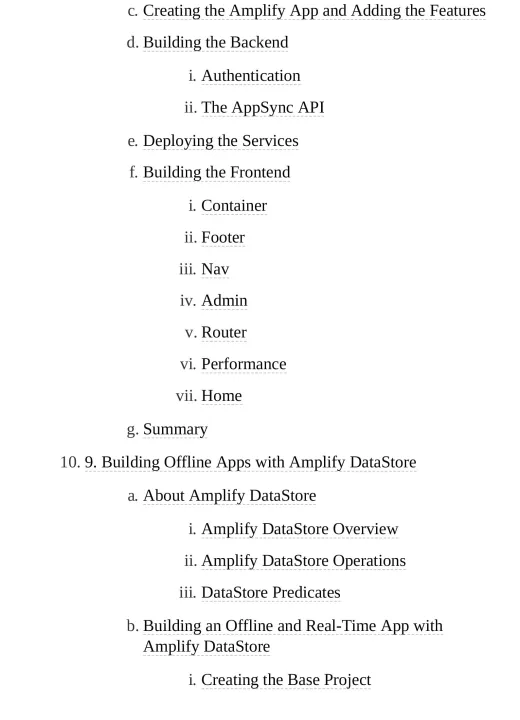 c. Creating the Amplify App and Adding the Features

d. Building the Backend

i. Authentication

ii. The AppSync API

e. Deploying the Services

f. Building the Frontend

i. Container

ii. Footer

iii. Nav

iv. Admin

v. Router

vi. Performance

vii. Home

g. Summary

10. 9. Building Offline Apps with Amplify DataStore

a. About Amplify DataStore

i. Amplify DataStore Overview

ii. Amplify DataStore Operations

iii. DataStore Predicates

b. Building an Offline and Real-Time App with Amplify DataStore

i. Creating the Base Project